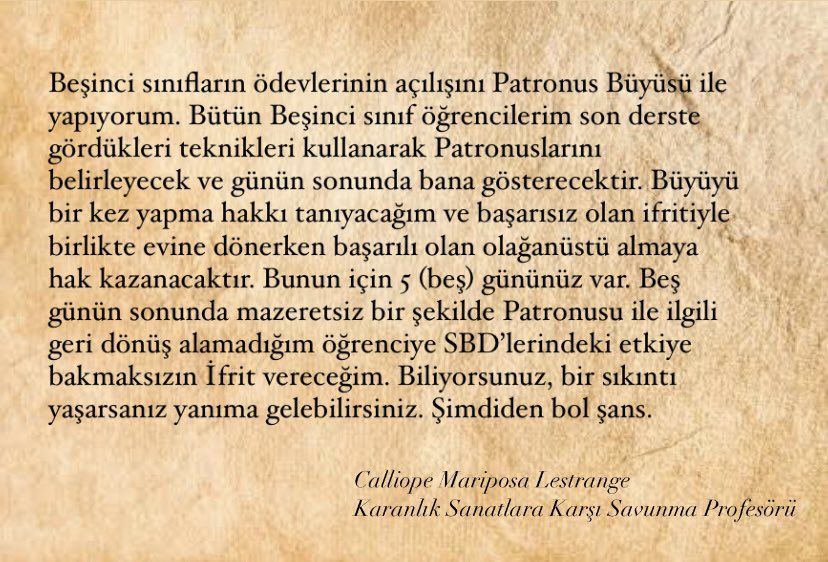 Beşinci sınıfların ödevlerinin açılışını Patronus Büyüsü ile yapıyorum. Bütün Beşinci sınıf öğrencilerim son derste gördükleri teknikleri kullanarak Patronuslarını belirleyecek ve günün sonunda bana gösterecektir. Büyüyü bir kez yapma hakkı tanıyacağım ve başarısız olan ifritiyle birlikte evine dönerken başarılı olan olağanüstü almaya hak kazanacaktır. Bunun için 5 (beş) gününüz var. Beş günün sonunda mazeretsiz bir şekilde Patronusu ile ilgili geri dönüş alamadığım öğrenciye SBD'lerindeki etkiye bakmaksızın İfrit vereceğim. Biliyorsunuz, bir sıkıntı yaşarsanız yanıma gelebilirsiniz. Şimdiden bol şans.

Calliope Mariposa Lestrange
Karanlık Sanatlara Karşı Savunma Profesörü